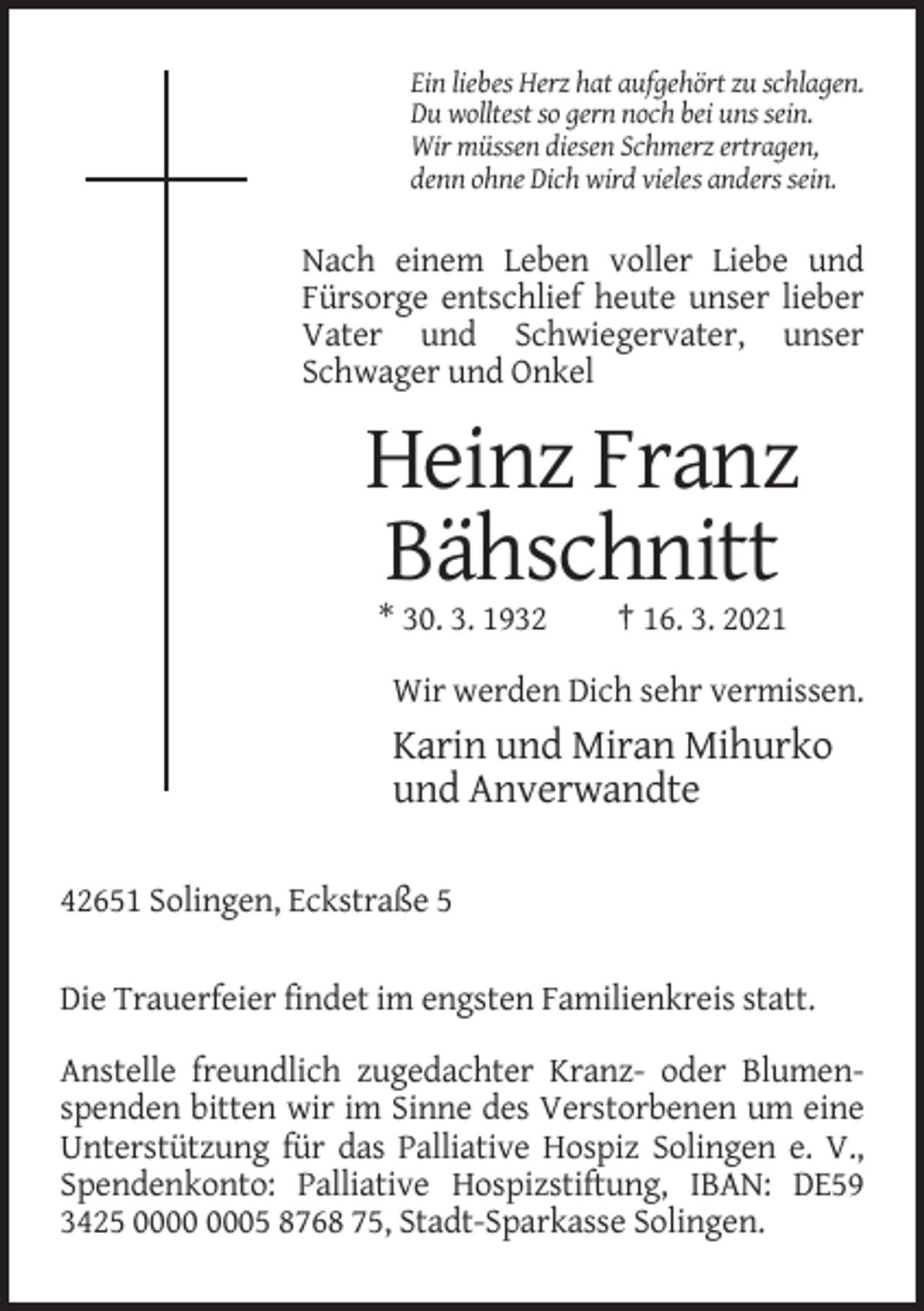 Ein liebes Herz hat aufgehört zu schlagen.
Du wolltest so gern noch bei uns sein.
Wir müssen diesen Schmerz ertragen,
denn ohne Dich wird vieles anders sein.

Nach einem Leben voller Liebe und Fürsorge entschlief heute unser lieber Vater und Schwiegervater, unser Schwager und Onkel

Heinz Franz
Bähschnitt

* 30. 3. 1932 † 16. 3. 2021

Wir werden Dich sehr vermissen.

Karin und Miran Mihurko
und Anverwandte

42651 Solingen, Eckstraße 5

Die Trauerfeier findet im engsten Familienkreis statt.

Anstelle freundlich zugedachter Kranz- oder Blumenspenden bitten wir im Sinne des Verstorbenen um eine Unterstützung für das Palliative Hospiz Solingen e. V., Spendenkonto: Palliative Hospizstiftung, IBAN: DE59 3425 0000 0005 8768 75, Stadt-Sparkasse Solingen.